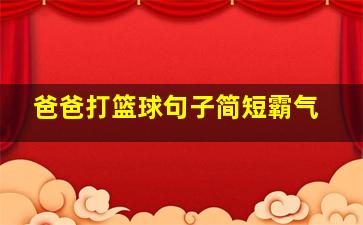 爸爸打篮球句子简短霸气